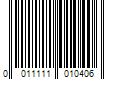 0 011111 010406